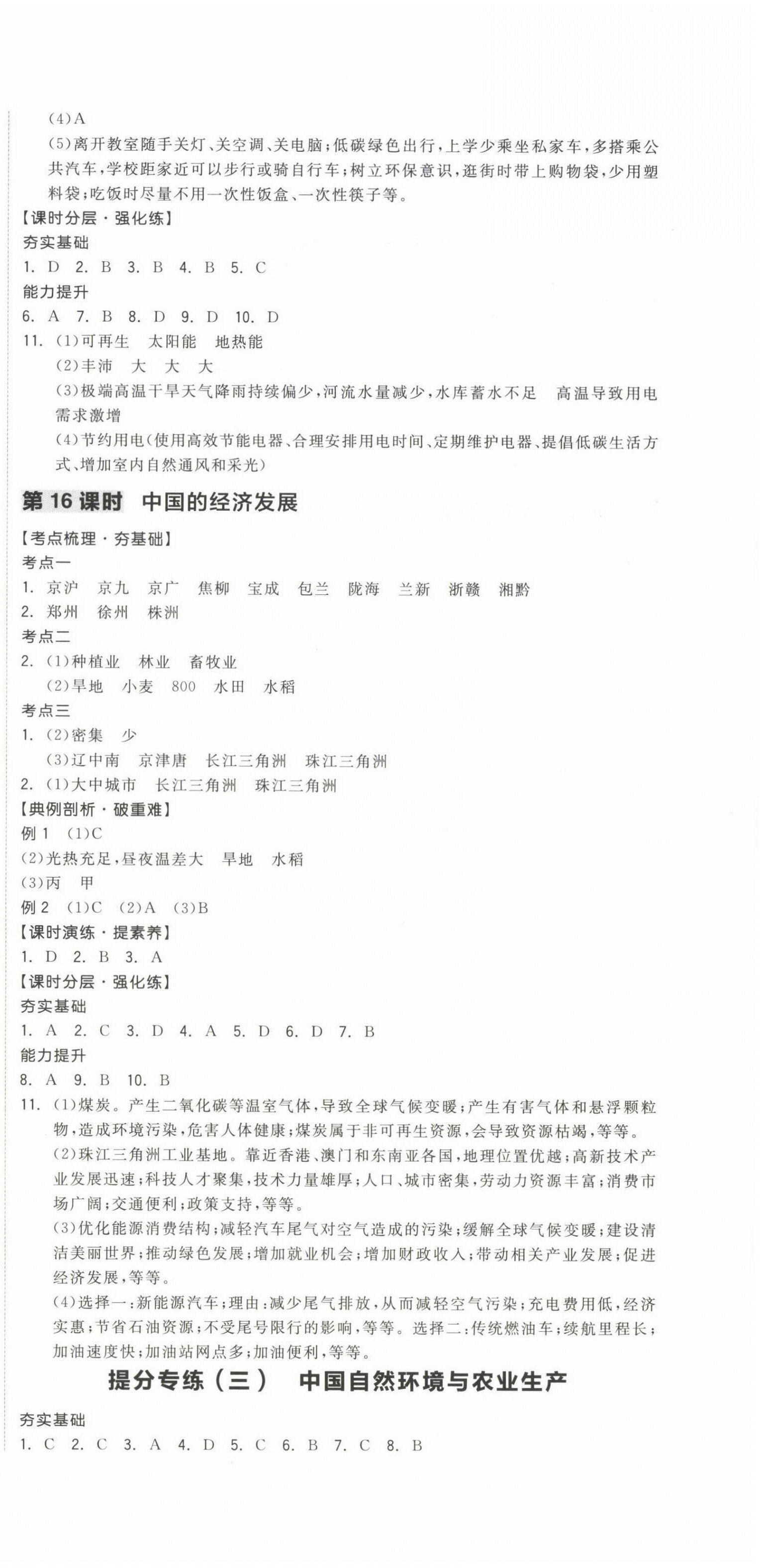 (4)A

(5)离开教室随手关灯、关空调、关电脑;低碳绿色出行,上学少乘坐私家车,多搭乘公共汽车,学校距家近可以步行或骑自行车;树立环保意识,逛街时带上购物袋,少用塑料袋;吃饭时尽量不用一次性饭盒、一次性筷子等。

【课时分层·强化练】

夯实基础

1. D 2. B 3. B 4. B 5. C

能力提升

6. A 7. B 8. D 9. D 10. D

11. (1)可再生 太阳能 地热能

(2)丰沛 大 大 大

(3)极端高温干旱天气降雨持续偏少,河流水量减少,水库蓄水不足 高温导致用电需求激增

(4)节约用电(使用高效节能电器、合理安排用电时间、定期维护电器、提倡低碳生活方式、增加室内自然通风和采光)

第 16 课时 中国的经济发展

【考点梳理·夯基础】

考点一

1. 京沪 京九 京广 焦柳 宝成 包兰 陇海 兰新 浙赣 湘黔

2. 郑州 徐州 株洲

考点二

2. (1)种植业 林业 畜牧业

(2)旱地 小麦 800 水田 水稻

考点三

1. (2)密集 少

(3)辽中南 京津唐 长江三角洲 珠江三角洲

2. (1)大中城市 长江三角洲 珠江三角洲

【典例剖析·破重难】

例 1 (1)C

(2)光热充足,昼夜温差大 旱地 水稻

(3)丙 甲

例 2 (1)C (2)A (3)B

【课时演练·提素养】

1. D 2. B 3. A

【课时分层·强化练】

夯实基础

1. A 2. C 3. D 4. A 5. D 6. D 7. B

能力提升

8. A 9. B 10. B

11. (1)煤炭。产生二氧化碳等温室气体,导致全球气候变暖;产生有害气体和悬浮颗粒物,造成环境污染,危害人体健康;煤炭属于非可再生资源,会导致资源枯竭,等等。

(2)珠江三角洲工业基地。靠近香港、澳门和东南亚各国,地理位置优越;高新技术产业发展迅速;科技人才聚集,技术力量雄厚;人口、城市密集,劳动力资源丰富;消费市场广阔;交通便利;政策支持,等等。

(3)优化能源消费结构;减轻汽车尾气对空气造成的污染;缓解全球气候变暖;建设清洁美丽世界;推动绿色发展;增加就业机会;增加财政收入;带动相关产业发展;促进经济发展,等等。

(4)选择一:新能源汽车;理由:减少尾气排放,从而减轻空气污染;充电费用低,经济实惠;节省石油资源;不受尾号限行的影响,等等。选择二:传统燃油车;续航里程长;加油速度快;加油站网点多;加油便利,等等。

提分专练(三) 中国自然环境与农业生产

夯实基础

1. C 2. C 3. A 4. D 5. C 6. B 7. C 8. B